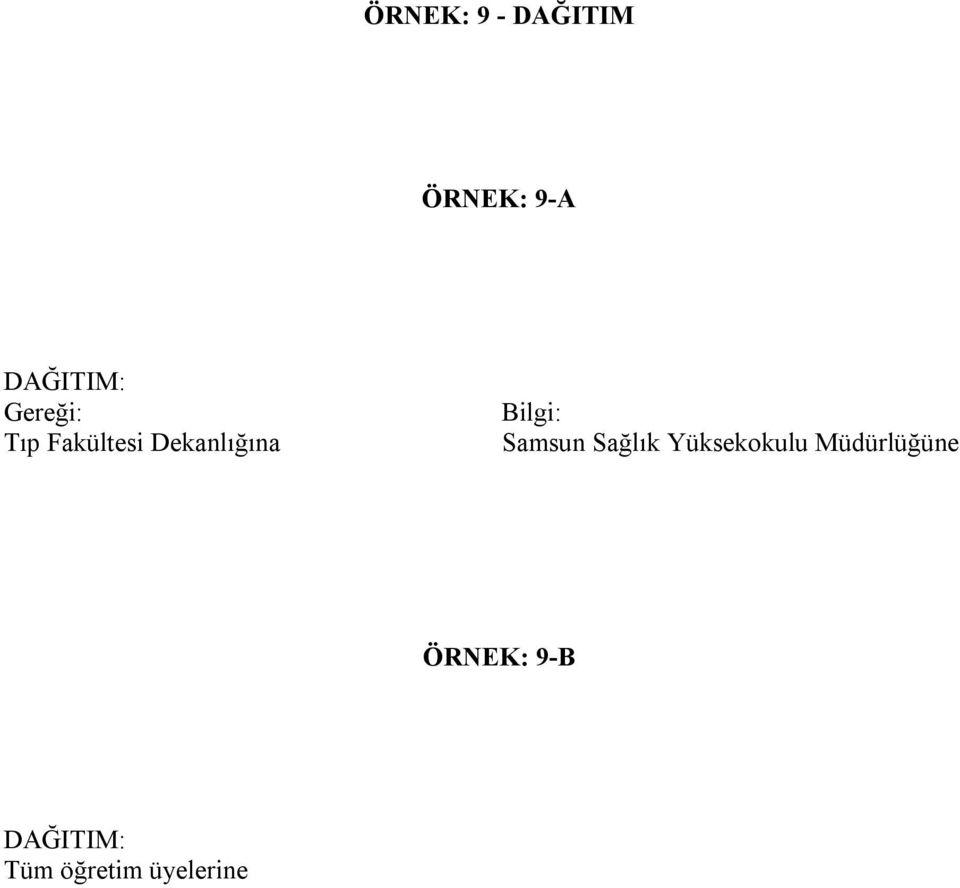 ÖRNEK: 9 - DAĞITIM

ÖRNEK: 9-A

DAĞITIM:

Gereği:
Tıp Fakültesi Dekanlığına

Bilgi:
Samsun Sağlık Yüksekokulu Müdürlüğüne

ÖRNEK: 9-B

DAĞITIM:
Tüm öğretim üyelerine